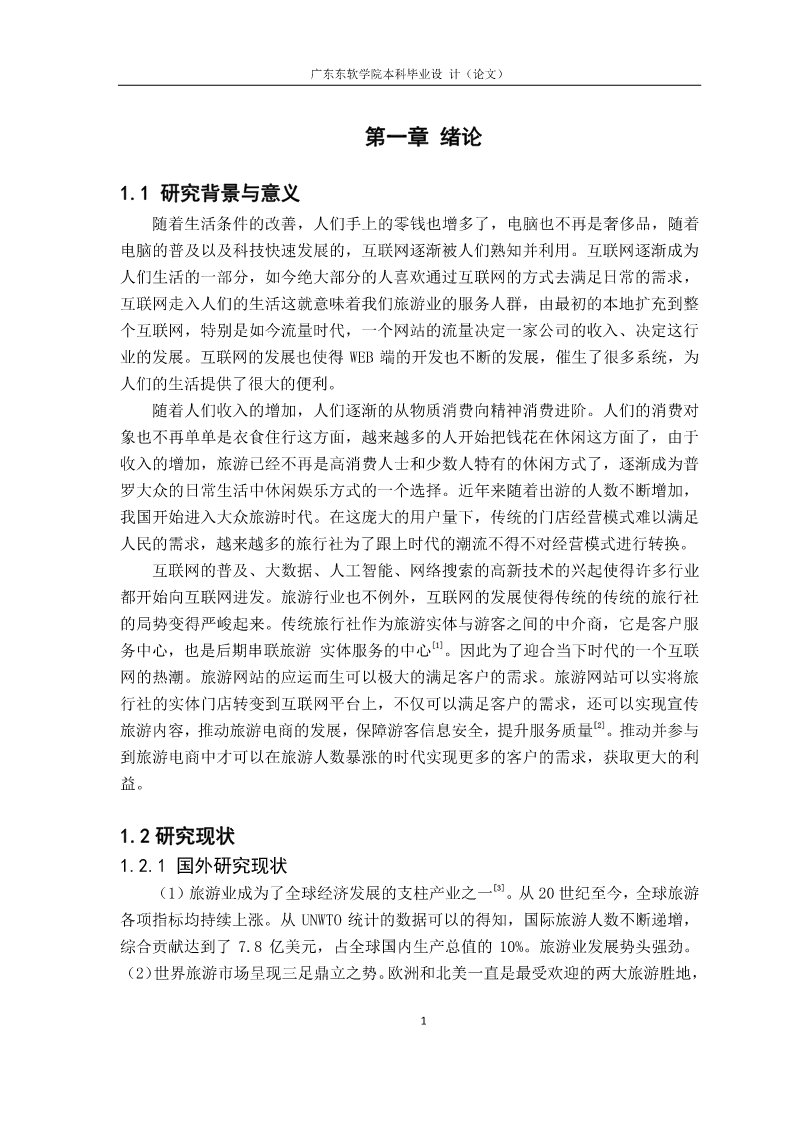 广东东软学院本科毕业设 计（论文）

第一章 绪论

1.1 研究背景与意义

随着生活条件的改善，人们手上的零钱也增多了，电脑也不再是奢侈品，随着电脑的普及以及科技快速发展的，互联网逐渐被人们熟知并利用。互联网逐渐成为人们生活的一部分，如今绝大部分的人喜欢通过互联网的方式去满足日常的需求，互联网走入人们的生活这就意味着我们旅游业的服务人群，由最初的本地扩充到整个互联网，特别是如今流量时代，一个网站的流量决定一家公司的收入、决定这行业的发展。互联网的发展也使得 WEB 端的开发也不断的发展，催生了很多系统，为人们的生活提供了很大的便利。

随着人们收入的增加，人们逐渐的从物质消费向精神消费进阶。人们的消费对象也不再单单是衣食住行这方面，越来越多的人开始把钱花在休闲这方面了，由于收入的增加，旅游已经不再是高消费人士和少数人特有的休闲方式了，逐渐成为普罗大众的日常生活中休闲娱乐方式的一个选择。近年来随着出游的人数不断增加，我国开始进入大众旅游时代。在这庞大的用户量下，传统的门店经营模式难以满足人民的需求，越来越多的旅行社为了跟上时代的潮流不得不对经营模式进行转换。

互联网的普及、大数据、人工智能、网络搜索的高新技术的兴起使得许多行业都开始向互联网进发。旅游行业也不例外，互联网的发展使得传统的传统的旅行社的局势变得严峻起来。传统旅行社作为旅游实体与游客之间的中介商，它是客户服务中心，也是后期串联旅游 实体服务的中心$^{[1]}$。因此为了迎合当下时代的一个互联网的热潮。旅游网站的应运而生可以极大的满足客户的需求。旅游网站可以实将旅行社的实体门店转变到互联网平台上，不仅可以满足客户的需求，还可以实现宣传旅游内容，推动旅游电商的发展，保障游客信息安全，提升服务质量$^{[2]}$。推动并参与到旅游电商中才可以在旅游人数暴涨的时代实现更多的客户的需求，获取更大的利益。

1.2 研究现状

1.2.1 国外研究现状

（1）旅游业成为了全球经济发展的支柱产业之一$^{[3]}$。从 20 世纪至今，全球旅游各项指标均持续上涨。从 UNWTO 统计的数据可以的得知，国际旅游人数不断递增，综合贡献达到了 7.8 亿美元，占全球国内生产总值的 10%。旅游业发展势头强劲。（2）世界旅游市场呈现三足鼎立之势。欧洲和北美一直是最受欢迎的两大旅游胜地，

1